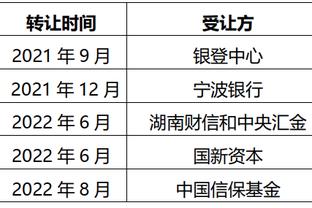 | 转让时间 | 受让方 |
|---|---|
| 2021 年 9 月 | 银登中心 |
| 2021 年 12 月 | 宁波银行 |
| 2022 年 6 月 | 湖南财信和中央汇金 |
| 2022 年 6 月 | 国新资本 |
| 2022 年 8 月 | 中国信保基金 |